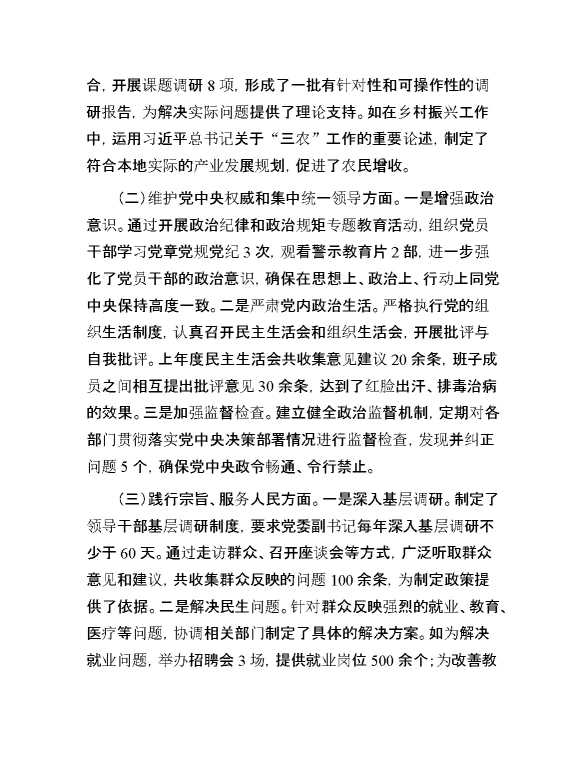 合，开展课题调研 8 项，形成了一批有针对性和可操作性的调研报告，为解决实际问题提供了理论支持。如在乡村振兴工作中，运用习近平总书记关于“三农”工作的重要论述，制定了符合本地实际的产业发展规划，促进了农民增收。

（二）维护党中央权威和集中统一领导方面。一是增强政治意识。通过开展政治纪律和政治规矩专题教育活动，组织党员干部学习党章党规党纪 3 次，观看警示教育片 2 部，进一步强化了党员干部的政治意识，确保在思想上、政治上、行动上同党中央保持高度一致。二是严肃党内政治生活。严格执行党的组织生活制度，认真召开民主生活会和组织生活会，开展批评与自我批评。上年度民主生活会共收集意见建议 20 余条，班子成员之间相互提出批评意见 30 余条，达到了红脸出汗、排毒治病的效果。三是加强监督检查。建立健全政治监督机制，定期对各部门贯彻落实党中央决策部署情况进行监督检查，发现并纠正问题 5 个，确保党中央政令畅通、令行禁止。

（三）践行宗旨、服务人民方面。一是深入基层调研。制定了领导干部基层调研制度，要求党委副书记每年深入基层调研不少于 60 天。通过走访群众、召开座谈会等方式，广泛听取群众意见和建议，共收集群众反映的问题 100 余条，为制定政策提供了依据。二是解决民生问题。针对群众反映强烈的就业、教育、医疗等问题，协调相关部门制定了具体的解决方案。如为解决就业问题，举办招聘会 3 场，提供就业岗位 500 余个；为改善教